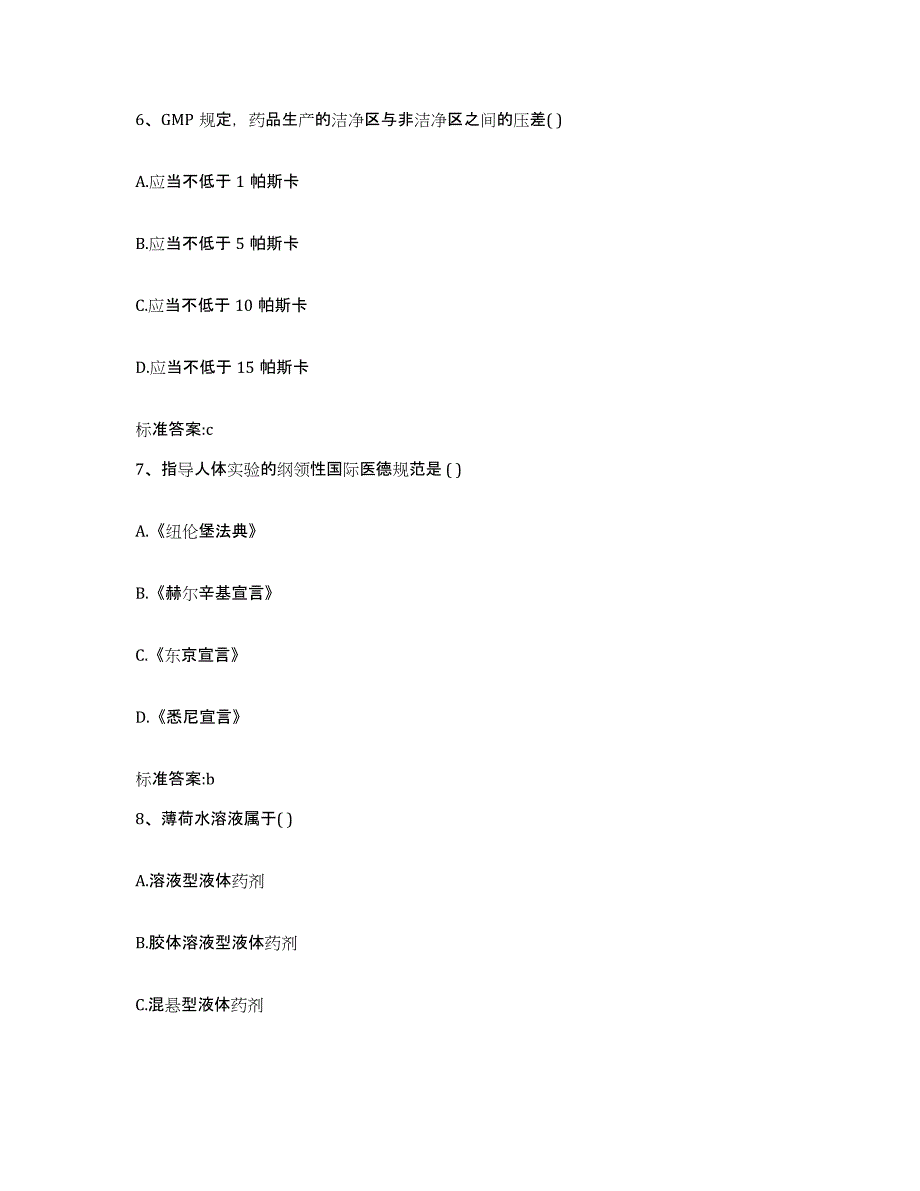 6、GMP 规定，药品生产的洁净区与非洁净区之间的压差( )

A.应当不低于 1 帕斯卡

B.应当不低于 5 帕斯卡

C.应当不低于 10 帕斯卡

D.应当不低于 15 帕斯卡

标准答案:c

7、指导人体实验的纲领性国际医德规范是 ( )

A.《纽伦堡法典》

B.《赫尔辛基宣言》

C.《东京宣言》

D.《悉尼宣言》

标准答案:b

8、薄荷水溶液属于( )

A.溶液型液体药剂

B.胶体溶液型液体药剂

C.混悬型液体药剂